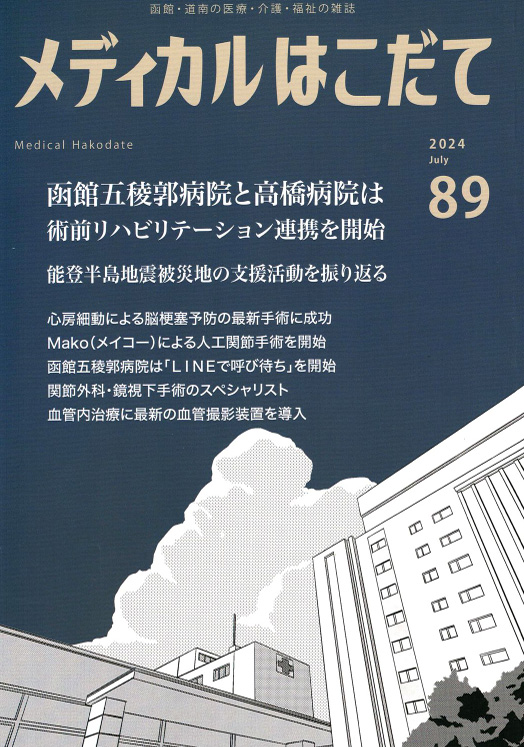 函館・道南の医療・介護・福祉の雑誌

メディカルはこだて

Medical Hakodate

2024
July
89

函館五稜郭病院と高橋病院は
術前リハビリテーション連携を開始

能登半島地震被災地の支援活動を振り返る

心房細動による脳梗塞予防の最新手術に成功
Mako(メイコー)による人工関節手術を開始
函館五稜郭病院は「LINEで呼び待ち」を開始
関節外科・鏡視下手術のスペシャリスト
血管内治療に最新の血管撮影装置を導入